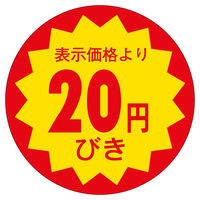 表示価格より
20円
びき